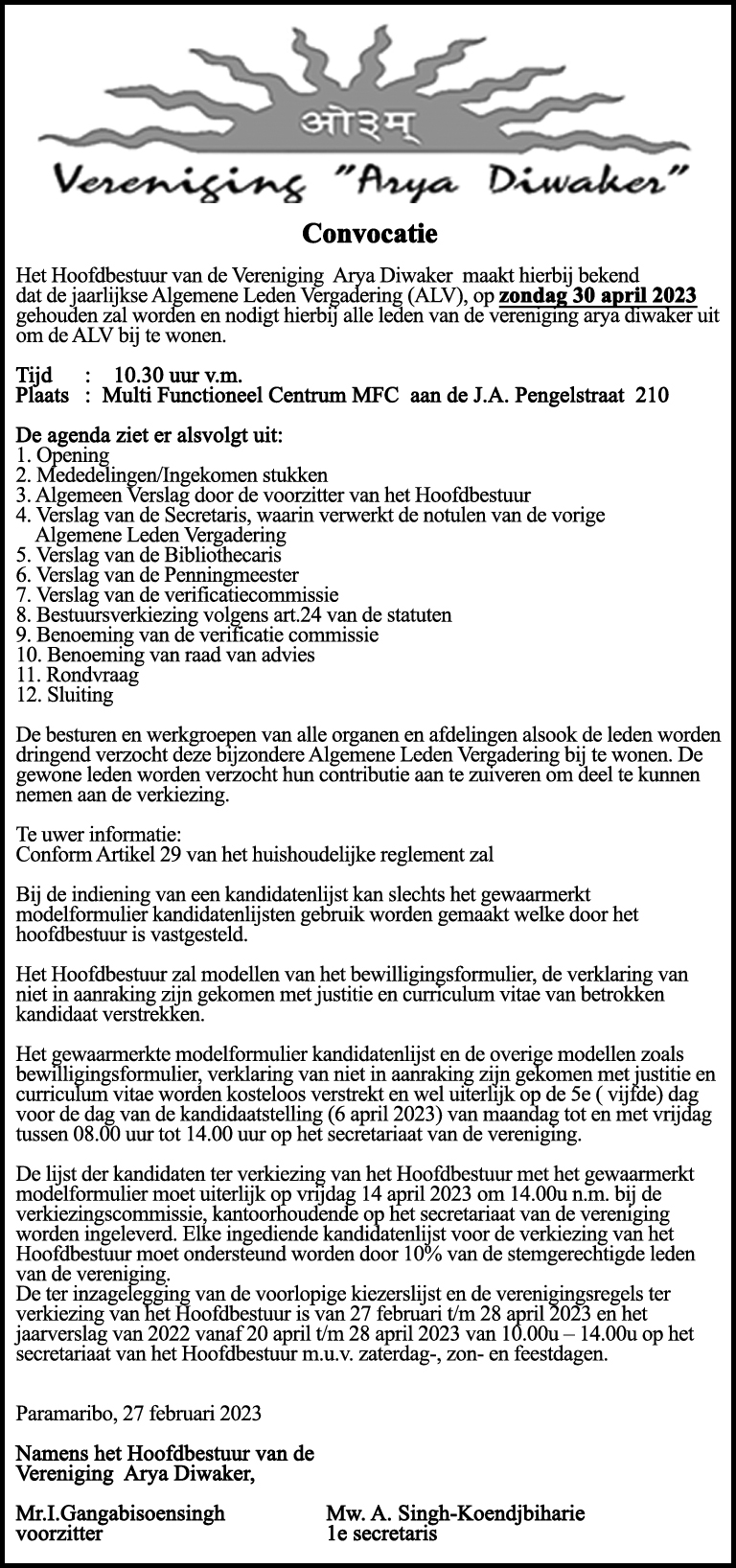 ओ३म्
Vereniging "Arya Diwaker"

Convocatie

Het Hoofdbestuur van de Vereniging Arya Diwaker maakt hierbij bekend dat de jaarlijkse Algemene Leden Vergadering (ALV), op zondag 30 april 2023 gehouden zal worden en nodigt hierbij alle leden van de vereniging arya diwaker uit om de ALV bij te wonen.

Tijd : 10.30 uur v.m.
Plaats : Multi Functioneel Centrum MFC aan de J.A. Pengelstraat 210

De agenda ziet er alsvolgt uit:
1. Opening
2. Mededelingen/Ingekomen stukken
3. Algemeen Verslag door de voorzitter van het Hoofdbestuur
4. Verslag van de Secretaris, waarin verwerkt de notulen van de vorige Algemene Leden Vergadering
5. Verslag van de Bibliothecaris
6. Verslag van de Penningmeester
7. Verslag van de verificatiecommissie
8. Bestuursverkiezing volgens art.24 van de statuten
9. Benoeming van de verificatie commissie
10. Benoeming van raad van advies
11. Rondvraag
12. Sluiting

De besturen en werkgroepen van alle organen en afdelingen alsook de leden worden dringend verzocht deze bijzondere Algemene Leden Vergadering bij te wonen. De gewone leden worden verzocht hun contributie aan te zuiveren om deel te kunnen nemen aan de verkiezing.

Te uwer informatie:
Conform Artikel 29 van het huishoudelijke reglement zal

Bij de indiening van een kandidatenlijst kan slechts het gewaarmerkt modelformulier kandidatenlijsten gebruik worden gemaakt welke door het hoofdbestuur is vastgesteld.

Het Hoofdbestuur zal modellen van het bewilligingsformulier, de verklaring van niet in aanraking zijn gekomen met justitie en curriculum vitae van betrokken kandidaat verstrekken.

Het gewaarmerkte modelformulier kandidatenlijst en de overige modellen zoals bewilligingsformulier, verklaring van niet in aanraking zijn gekomen met justitie en curriculum vitae worden kosteloos verstrekt en wel uiterlijk op de 5e ( vijfde) dag voor de dag van de kandidaatstelling (6 april 2023) van maandag tot en met vrijdag tussen 08.00 uur tot 14.00 uur op het secretariaat van de vereniging.

De lijst der kandidaten ter verkiezing van het Hoofdbestuur met het gewaarmerkt modelformulier moet uiterlijk op vrijdag 14 april 2023 om 14.00u n.m. bij de verkiezingscommissie, kantoorhoudende op het secretariaat van de vereniging worden ingeleverd. Elke ingediende kandidatenlijst voor de verkiezing van het Hoofdbestuur moet ondersteund worden door 10% van de stemgerechtigde leden van de vereniging.
De ter inzagelegging van de voorlopige kiezerslijst en de verenigingsregels ter verkiezing van het Hoofdbestuur is van 27 februari t/m 28 april 2023 en het jaarverslag van 2022 vanaf 20 april t/m 28 april 2023 van 10.00u – 14.00u op het secretariaat van het Hoofdbestuur m.u.v. zaterdag-, zon- en feestdagen.

Paramaribo, 27 februari 2023

Namens het Hoofdbestuur van de Vereniging Arya Diwaker,

Mr.I.Gangabisoensingh
voorzitter

Mw. A. Singh-Koendjbiharie
1e secretaris